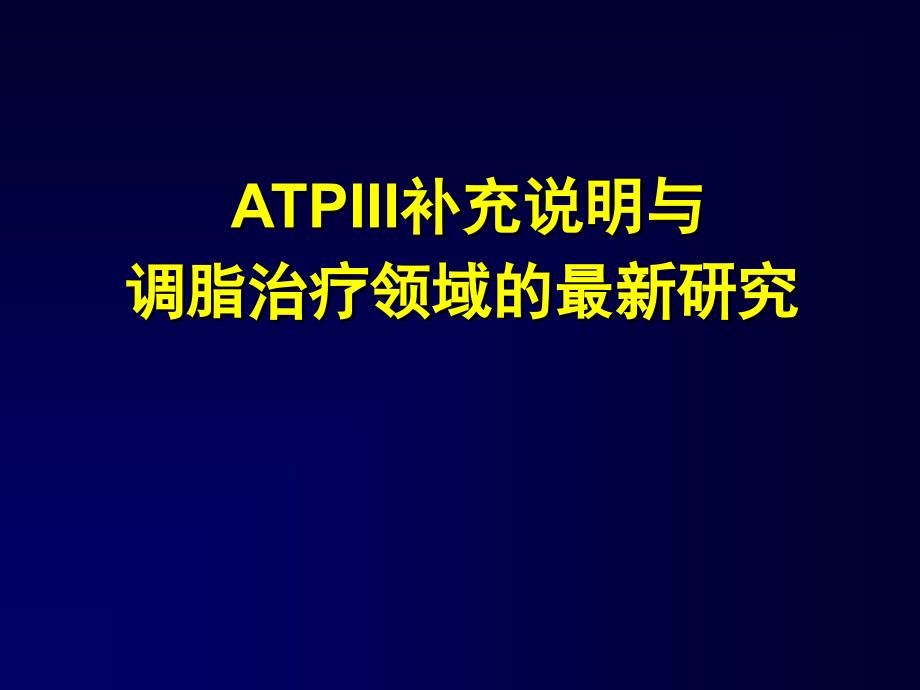 ATPIII补充说明与
调脂治疗领域的最新研究